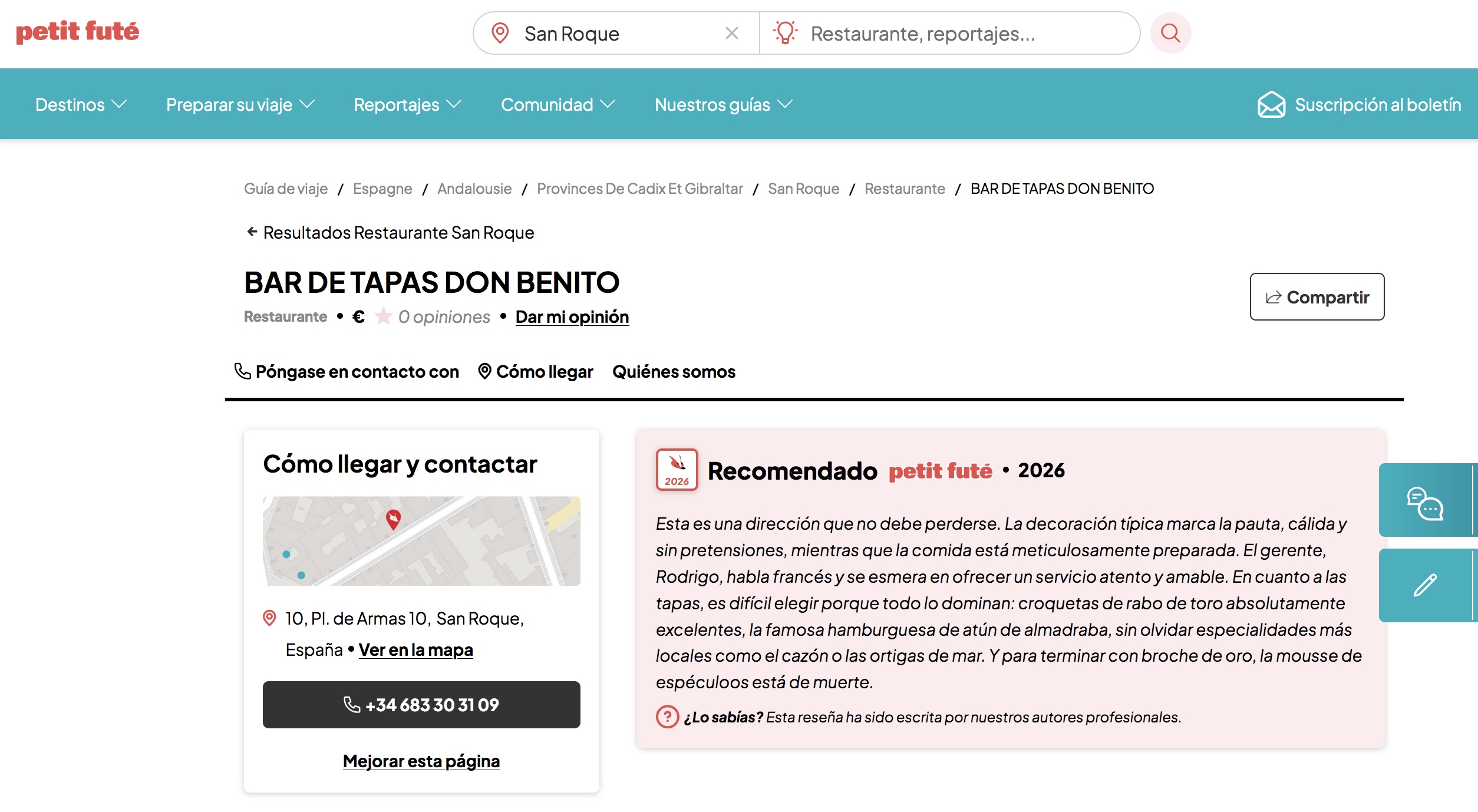 petit futé

San Roque

Restaurante, reportajes...

Destinos Preparar su viaje Reportajes Comunidad Nuestros guías Suscripción al boletín

Guía de viaje / Espagne / Andalousie / Provinces De Cadix Et Gibraltar / San Roque / Restaurante / BAR DE TAPAS DON BENITO

Resultados Restaurante San Roque

BAR DE TAPAS DON BENITO

Restaurante • € 0 opiniones • Dar mi opinión

Compartir

Póngase en contacto con Cómo llegar Quiénes somos

Cómo llegar y contactar

10, Pl. de Armas 10, San Roque, España • Ver en la mapa

+34 683 30 31 09

Mejorar esta página

2026

Recomendado petit futé • 2026

Esta es una dirección que no debe perderse. La decoración típica marca la pauta, cálida y sin pretensiones, mientras que la comida está meticulosamente preparada. El gerente, Rodrigo, habla francés y se esmera en ofrecer un servicio atento y amable. En cuanto a las tapas, es difícil elegir porque todo lo dominan: croquetas de rabo de toro absolutamente excelentes, la famosa hamburguesa de atún de almadraba, sin olvidar especialidades más locales como el cazón o las ortigas de mar. Y para terminar con broche de oro, la mousse de espéculoos está de muerte.

¿Lo sabías? Esta reseña ha sido escrita por nuestros autores profesionales.